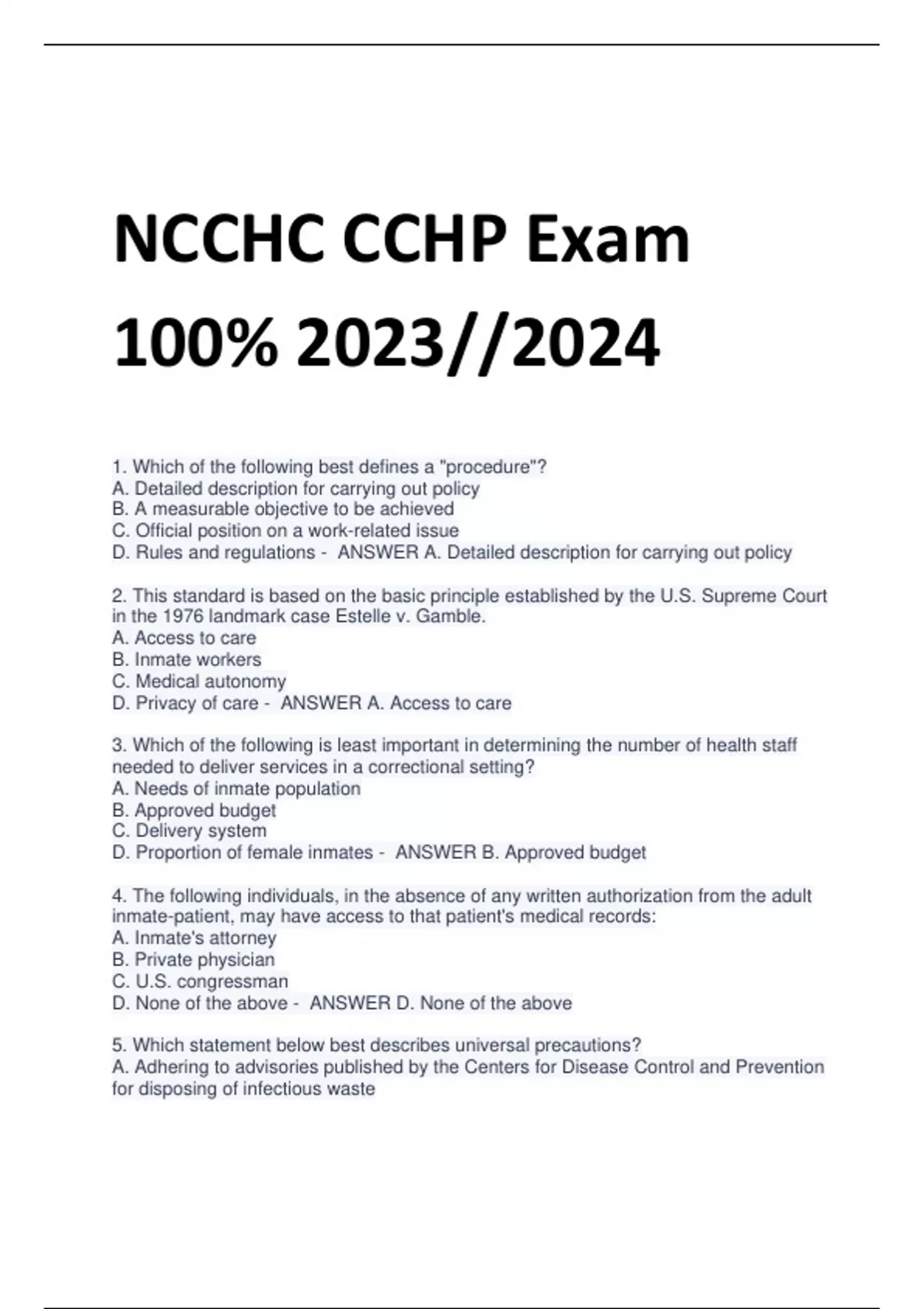 NCCHC CCHP Exam 100% 2023//2024

1. Which of the following best defines a "procedure"?
A. Detailed description for carrying out policy
B. A measurable objective to be achieved
C. Official position on a work-related issue
D. Rules and regulations - ANSWER A. Detailed description for carrying out policy

2. This standard is based on the basic principle established by the U.S. Supreme Court in the 1976 landmark case Estelle v. Gamble.
A. Access to care
B. Inmate workers
C. Medical autonomy
D. Privacy of care - ANSWER A. Access to care

3. Which of the following is least important in determining the number of health staff needed to deliver services in a correctional setting?
A. Needs of inmate population
B. Approved budget
C. Delivery system
D. Proportion of female inmates - ANSWER B. Approved budget

4. The following individuals, in the absence of any written authorization from the adult inmate-patient, may have access to that patient's medical records:
A. Inmate's attorney
B. Private physician
C. U.S. congressman
D. None of the above - ANSWER D. None of the above

5. Which statement below best describes universal precautions?
A. Adhering to advisories published by the Centers for Disease Control and Prevention for disposing of infectious waste